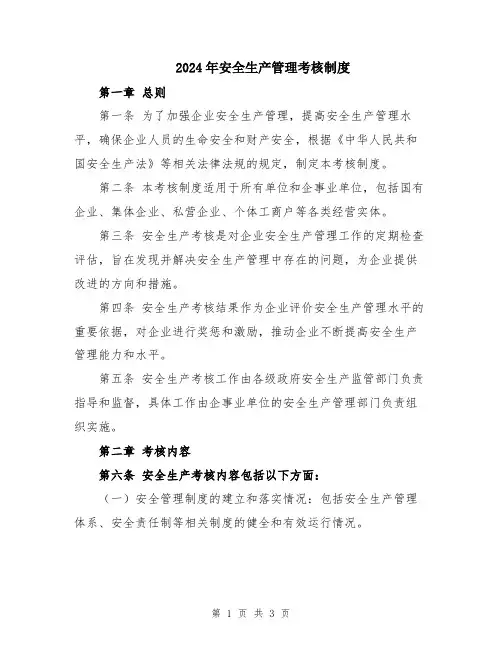 2024年安全生产管理考核制度

第一章 总则

第一条 为了加强企业安全生产管理，提高安全生产管理水平，确保企业人员的生命安全和财产安全，根据《中华人民共和国安全生产法》等相关法律法规的规定，制定本考核制度。

第二条 本考核制度适用于所有单位和企事业单位，包括国有企业、集体企业、私营企业、个体工商户等各类经营实体。

第三条 安全生产考核是对企业安全生产管理工作的定期检查评估，旨在发现并解决安全生产管理中存在的问题，为企业提供改进的方向和措施。

第四条 安全生产考核结果作为企业评价安全生产管理水平的重要依据，对企业进行奖惩和激励，推动企业不断提高安全生产管理能力和水平。

第五条 安全生产考核工作由各级政府安全生产监管部门负责指导和监督，具体工作由企事业单位的安全生产管理部门负责组织实施。

第二章 考核内容

第六条 安全生产考核内容包括以下方面：

（一）安全管理制度的建立和落实情况：包括安全生产管理体系、安全责任制等相关制度的健全和有效运行情况。

第 1 页 共 3 页